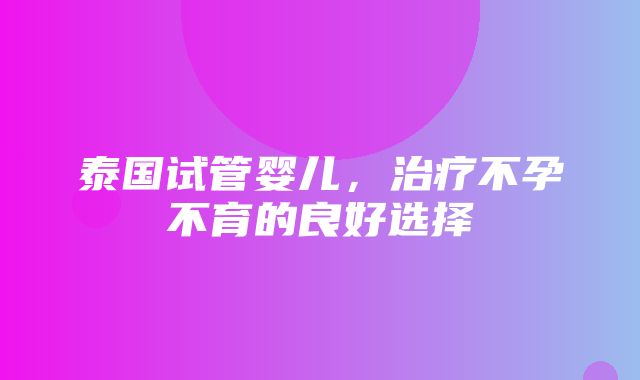 泰国试管婴儿，治疗不孕不育的良好选择